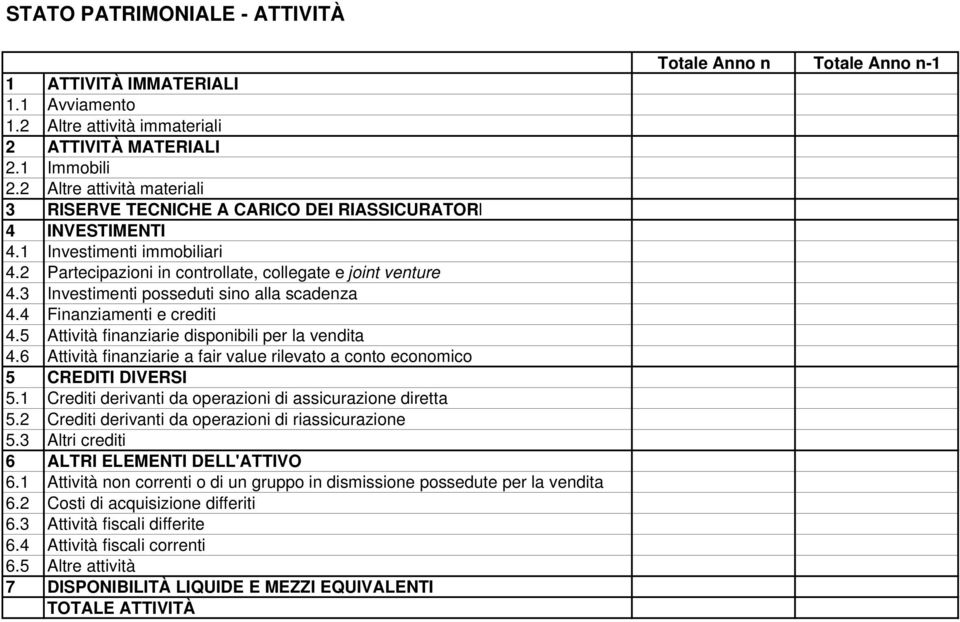 STATO PATRIMONIALE - ATTIVITÀ

| | | Totale Anno n | Totale Anno n-1 |
|---|---|---|---|
| 1 | ATTIVITÀ IMMATERIALI | | |
| 1.1 | Avviamento | | |
| 1.2 | Altre attività immateriali | | |
| 2 | ATTIVITÀ MATERIALI | | |
| 2.1 | Immobili | | |
| 2.2 | Altre attività materiali | | |
| 3 | RISERVE TECNICHE A CARICO DEI RIASSICURATORI | | |
| 4 | INVESTIMENTI | | |
| 4.1 | Investimenti immobiliari | | |
| 4.2 | Partecipazioni in controllate, collegate e joint venture | | |
| 4.3 | Investimenti posseduti sino alla scadenza | | |
| 4.4 | Finanziamenti e crediti | | |
| 4.5 | Attività finanziarie disponibili per la vendita | | |
| 4.6 | Attività finanziarie a fair value rilevato a conto economico | | |
| 5 | CREDITI DIVERSI | | |
| 5.1 | Crediti derivanti da operazioni di assicurazione diretta | | |
| 5.2 | Crediti derivanti da operazioni di riassicurazione | | |
| 5.3 | Altri crediti | | |
| 6 | ALTRI ELEMENTI DELL'ATTIVO | | |
| 6.1 | Attività non correnti o di un gruppo in dismissione possedute per la vendita | | |
| 6.2 | Costi di acquisizione differiti | | |
| 6.3 | Attività fiscali differite | | |
| 6.4 | Attività fiscali correnti | | |
| 6.5 | Altre attività | | |
| 7 | DISPONIBILITÀ LIQUIDE E MEZZI EQUIVALENTI | | |
| | TOTALE ATTIVITÀ | | |